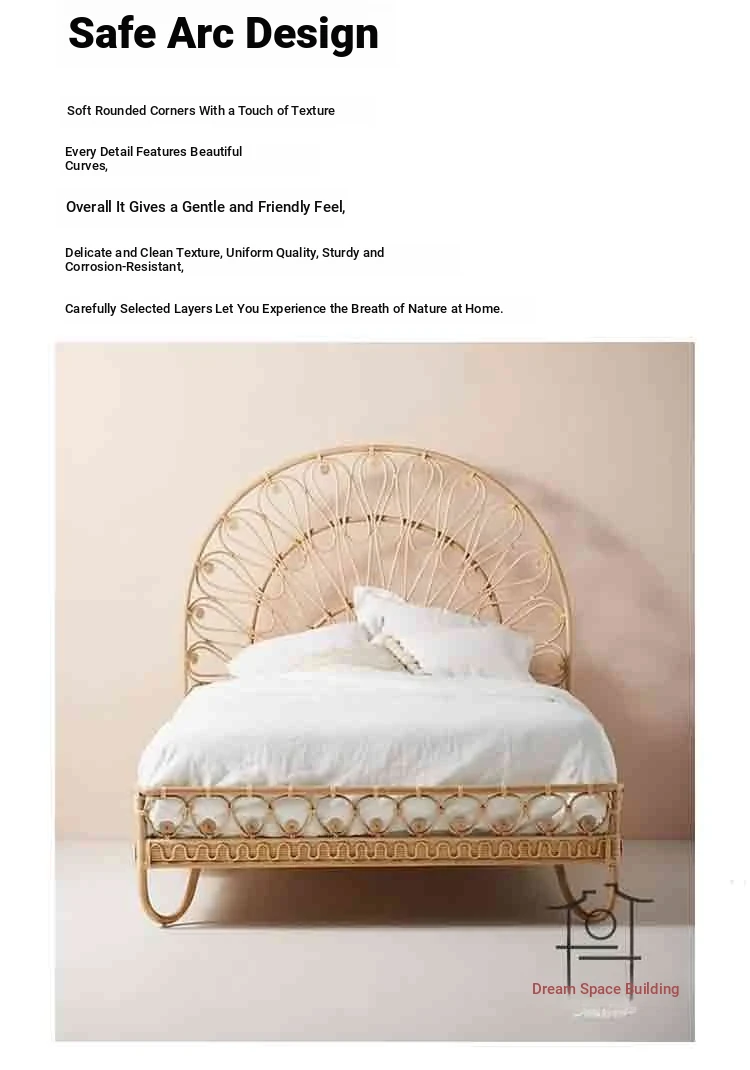 Safe Arc Design

Soft Rounded Corners With a Touch of Texture

Every Detail Features Beautiful Curves,

Overall It Gives a Gentle and Friendly Feel,

Delicate and Clean Texture, Uniform Quality, Sturdy and Corrosion-Resistant,

Carefully Selected Layers Let You Experience the Breath of Nature at Home.

Dream Space Building